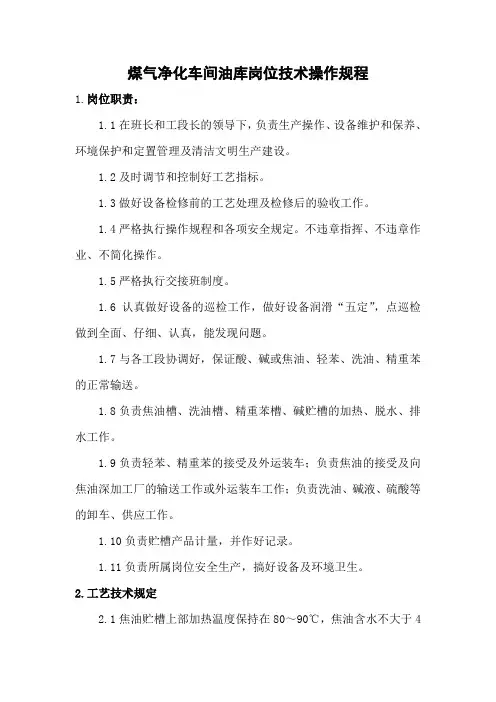 煤气净化车间油库岗位技术操作规程

1.岗位职责：

1.1 在班长和工段长的领导下，负责生产操作、设备维护和保养、环境保护和定置管理及清洁文明生产建设。

1.2 及时调节和控制好工艺指标。

1.3 做好设备检修前的工艺处理及检修后的验收工作。

1.4 严格执行操作规程和各项安全规定。不违章指挥、不违章作业、不简化操作。

1.5 严格执行交接班制度。

1.6 认真做好设备的巡检工作，做好设备润滑“五定”，点巡检做到全面、仔细、认真，能发现问题。

1.7 与各工段协调好，保证酸、碱或焦油、轻苯、洗油、精重苯的正常输送。

1.8 负责焦油槽、洗油槽、精重苯槽、碱贮槽的加热、脱水、排水工作。

1.9 负责轻苯、精重苯的接受及外运装车；负责焦油的接受及向焦油深加工厂的输送工作或外运装车工作；负责洗油、碱液、硫酸等的卸车、供应工作。

1.10 负责贮槽产品计量，并作好记录。

1.11 负责所属岗位安全生产，搞好设备及环境卫生。

2.工艺技术规定

2.1 焦油贮槽上部加热温度保持在 80～90℃，焦油含水不大于 4